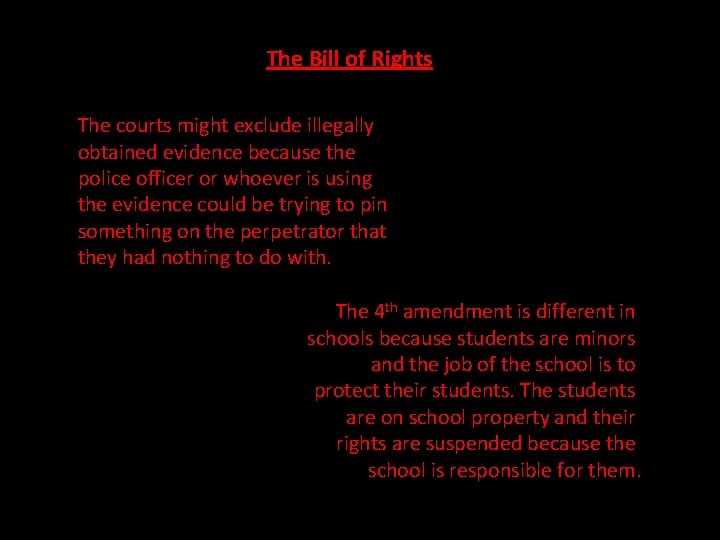 The Bill of Rights

The courts might exclude illegally obtained evidence because the police officer or whoever is using the evidence could be trying to pin something on the perpetrator that they had nothing to do with.

The 4th amendment is different in schools because students are minors and the job of the school is to protect their students. The students are on school property and their rights are suspended because the school is responsible for them.